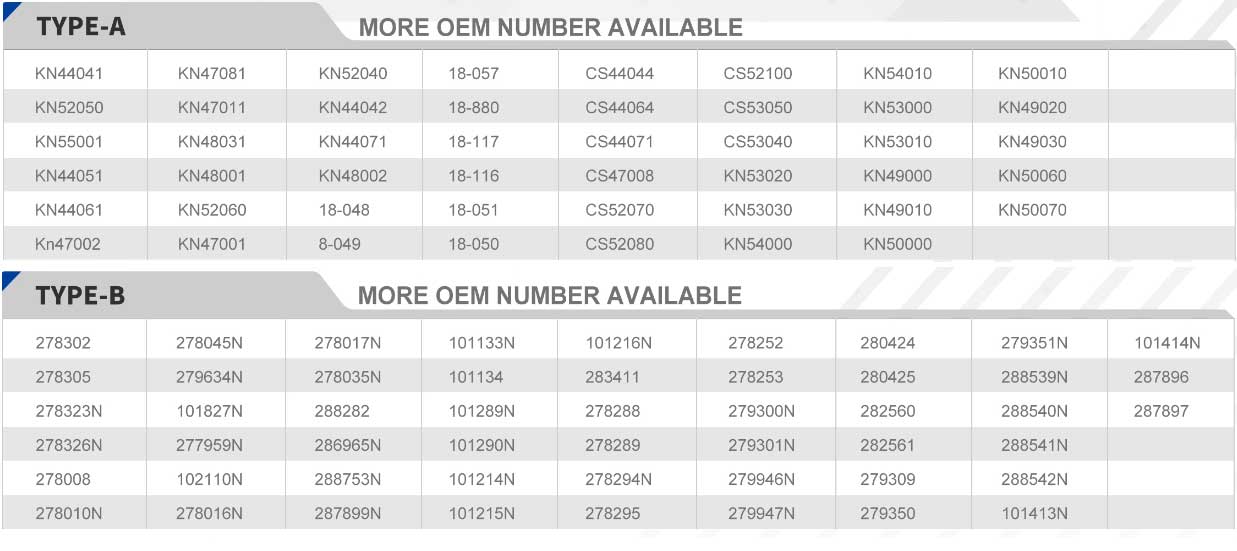 TYPE-A

MORE OEM NUMBER AVAILABLE

| KN44041 | KN47081 | KN52040 | 18-057 | CS44044 | CS52100 | KN54010 | KN50010 | |
|---|---|---|---|---|---|---|---|---|
| KN52050 | KN47011 | KN44042 | 18-880 | CS44064 | CS53050 | KN53000 | KN49020 | |
| KN55001 | KN48031 | KN44071 | 18-117 | CS44071 | CS53040 | KN53010 | KN49030 | |
| KN44051 | KN48001 | KN48002 | 18-116 | CS47008 | KN53020 | KN49000 | KN50060 | |
| KN44061 | KN52060 | 18-048 | 18-051 | CS52070 | KN53030 | KN49010 | KN50070 | |
| Kn47002 | KN47001 | 8-049 | 18-050 | CS52080 | KN54000 | KN50000 | | |

TYPE-B

MORE OEM NUMBER AVAILABLE

| 278302 | 278045N | 278017N | 101133N | 101216N | 278252 | 280424 | 279351N | 101414N |
|---|---|---|---|---|---|---|---|---|
| 278305 | 279634N | 278035N | 101134 | 283411 | 278253 | 280425 | 288539N | 287896 |
| 278323N | 101827N | 288282 | 101289N | 278288 | 279300N | 282560 | 288540N | 287897 |
| 278326N | 277959N | 286965N | 101290N | 278289 | 279301N | 282561 | 288541N | |
| 278008 | 102110N | 288753N | 101214N | 278294N | 279946N | 279309 | 288542N | |
| 278010N | 278016N | 287899N | 101215N | 278295 | 279947N | 279350 | 101413N | |